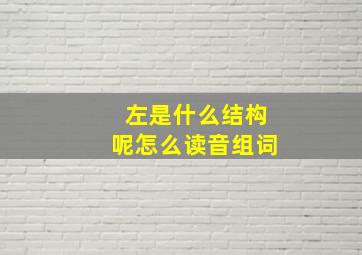 左是什么结构
呢怎么读音组词